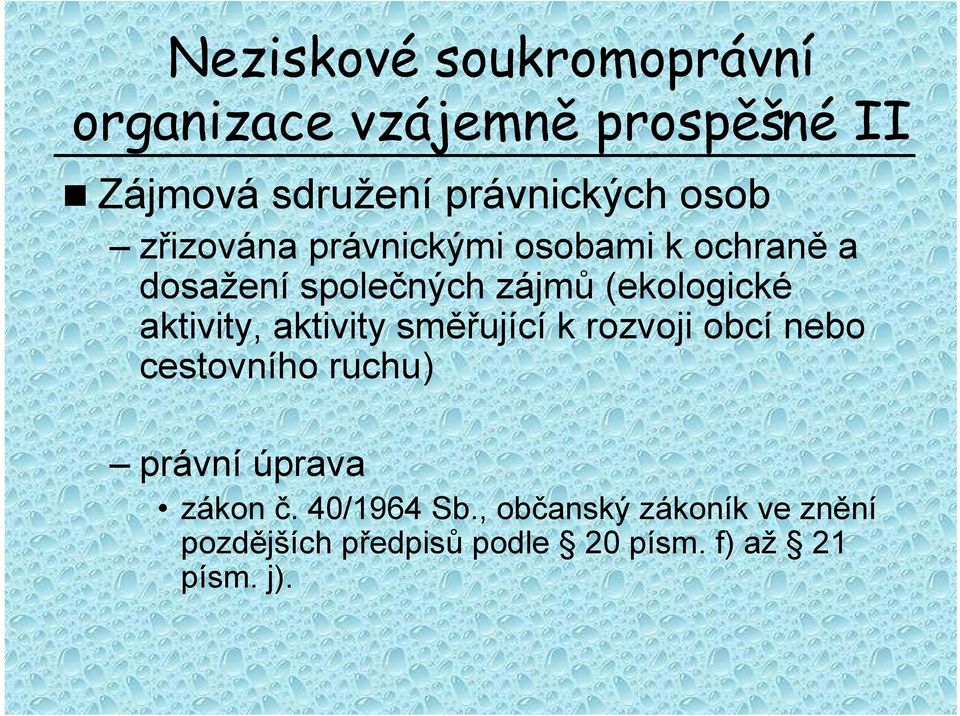 Neziskové soukromoprávní organizace vzájemně prospěšné II

■ Zájmová sdružení právnických osob

– zřizována právnickými osobami k ochraně a dosažení společných zájmů (ekologické aktivity, aktivity směřující k rozvoji obcí nebo cestovního ruchu)

– právní úprava

• zákon č. 40/1964 Sb., občanský zákoník ve znění pozdějších předpisů podle § 20 písm. f) až § 21 písm. j).